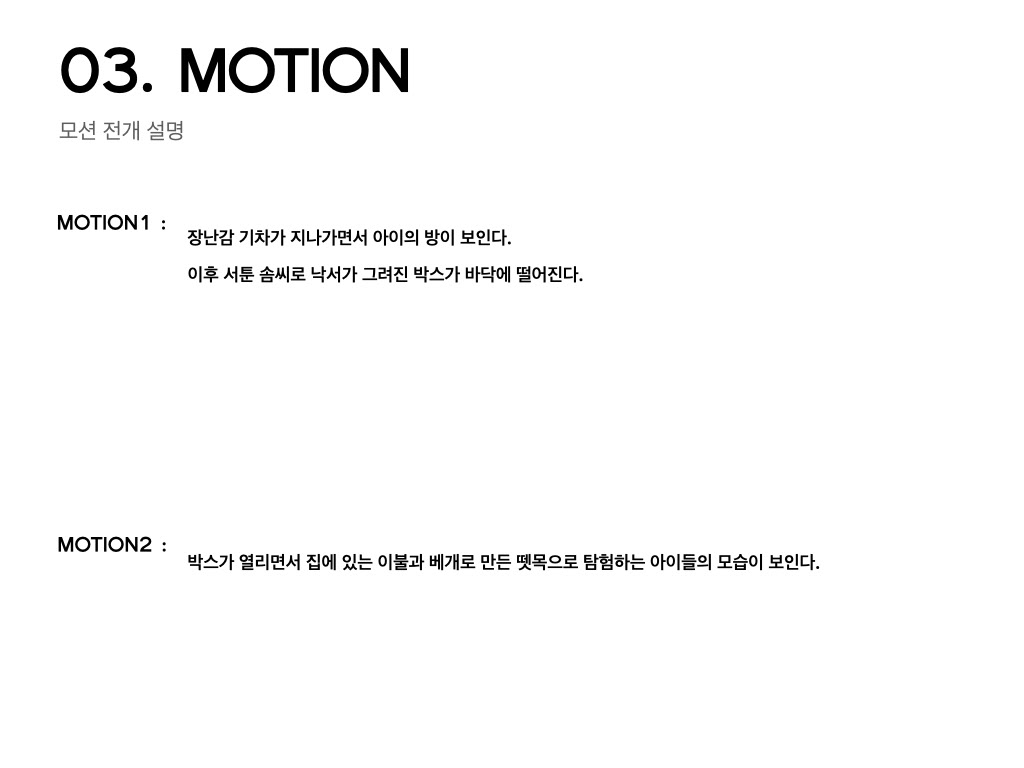 03. MOTION

모션 전개 설명

MOTION1 :

장난감 기차가 지나가면서 아이의 방이 보인다.

이후 서툰 솜씨로 낙서가 그려진 박스가 바닥에 떨어진다.

MOTION2 :

박스가 열리면서 집에 있는 이불과 베개로 만든 뗏목으로 탐험하는 아이들의 모습이 보인다.